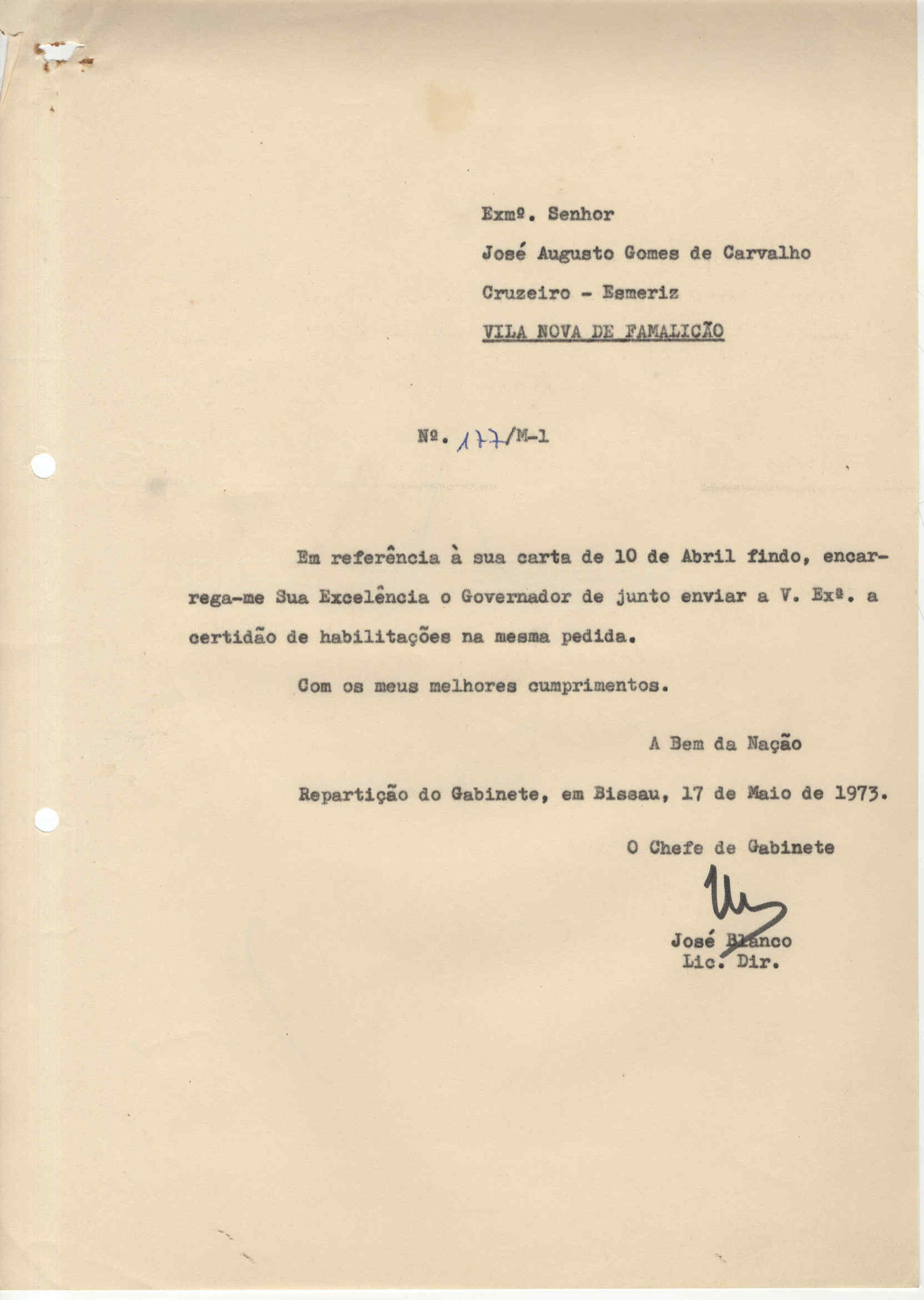 Exmº. Senhor

José Augusto Gomes de Carvalho

Cruzeiro - Esmeriz

VILA NOVA DE FAMALICÃO

Nº. 177/M-1

Em referência à sua carta de 10 de Abril findo, encarrega-me Sua Excelência o Governador de junto enviar a V. Exª. a certidão de habilitações na mesma pedida.

Com os meus melhores cumprimentos.

A Bem da Nação

Repartição do Gabinete, em Bissau, 17 de Maio de 1973.

O Chefe de Gabinete

José Blanco
Lic. Dir.